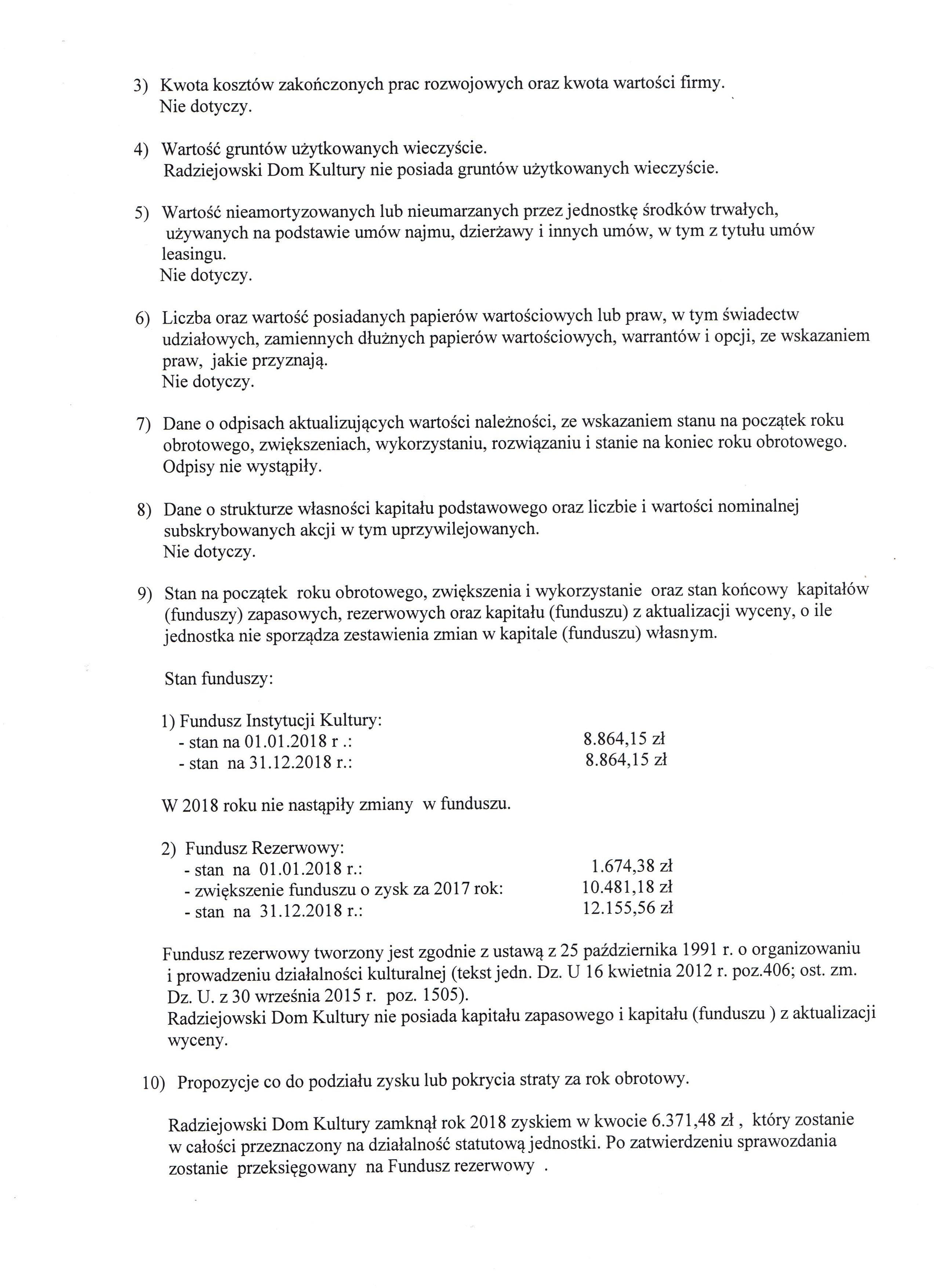 3) Kwota kosztów zakończonych prac rozwojowych oraz kwota wartości firmy.
Nie dotyczy.

4) Wartość gruntów użytkowanych wieczyście.
Radziejowski Dom Kultury nie posiada gruntów użytkowanych wieczyście.

5) Wartość nieamortyzowanych lub nieumarzanych przez jednostkę środków trwałych, używanych na podstawie umów najmu, dzierżawy i innych umów, w tym z tytułu umów leasingu.
Nie dotyczy.

6) Liczba oraz wartość posiadanych papierów wartościowych lub praw, w tym świadectw udziałowych, zamiennych dłużnych papierów wartościowych, warrantów i opcji, ze wskazaniem praw, jakie przyznają.
Nie dotyczy.

7) Dane o odpisach aktualizujących wartości należności, ze wskazaniem stanu na początek roku obrotowego, zwiększeniach, wykorzystaniu, rozwiązaniu i stanie na koniec roku obrotowego.
Odpisy nie wystąpiły.

8) Dane o strukturze własności kapitału podstawowego oraz liczbie i wartości nominalnej subskrybowanych akcji w tym uprzywilejowanych.
Nie dotyczy.

9) Stan na początek roku obrotowego, zwiększenia i wykorzystanie oraz stan końcowy kapitałów (funduszy) zapasowych, rezerwowych oraz kapitału (funduszu) z aktualizacji wyceny, o ile jednostka nie sporządza zestawienia zmian w kapitale (funduszu) własnym.

Stan funduszy:

1) Fundusz Instytucji Kultury:
- stan na 01.01.2018 r .: 8.864,15 zł
- stan na 31.12.2018 r.: 8.864,15 zł

W 2018 roku nie nastąpiły zmiany w funduszu.

2) Fundusz Rezerwowy:
- stan na 01.01.2018 r.: 1.674,38 zł
- zwiększenie funduszu o zysk za 2017 rok: 10.481,18 zł
- stan na 31.12.2018 r.: 12.155,56 zł

Fundusz rezerwowy tworzony jest zgodnie z ustawą z 25 października 1991 r. o organizowaniu i prowadzeniu działalności kulturalnej (tekst jedn. Dz. U 16 kwietnia 2012 r. poz.406; ost. zm. Dz. U. z 30 września 2015 r. poz. 1505).
Radziejowski Dom Kultury nie posiada kapitału zapasowego i kapitału (funduszu ) z aktualizacji wyceny.

10) Propozycje co do podziału zysku lub pokrycia straty za rok obrotowy.

Radziejowski Dom Kultury zamknął rok 2018 zyskiem w kwocie 6.371,48 zł , który zostanie w całości przeznaczony na działalność statutową jednostki. Po zatwierdzeniu sprawozdania zostanie przeksięgowany na Fundusz rezerwowy .